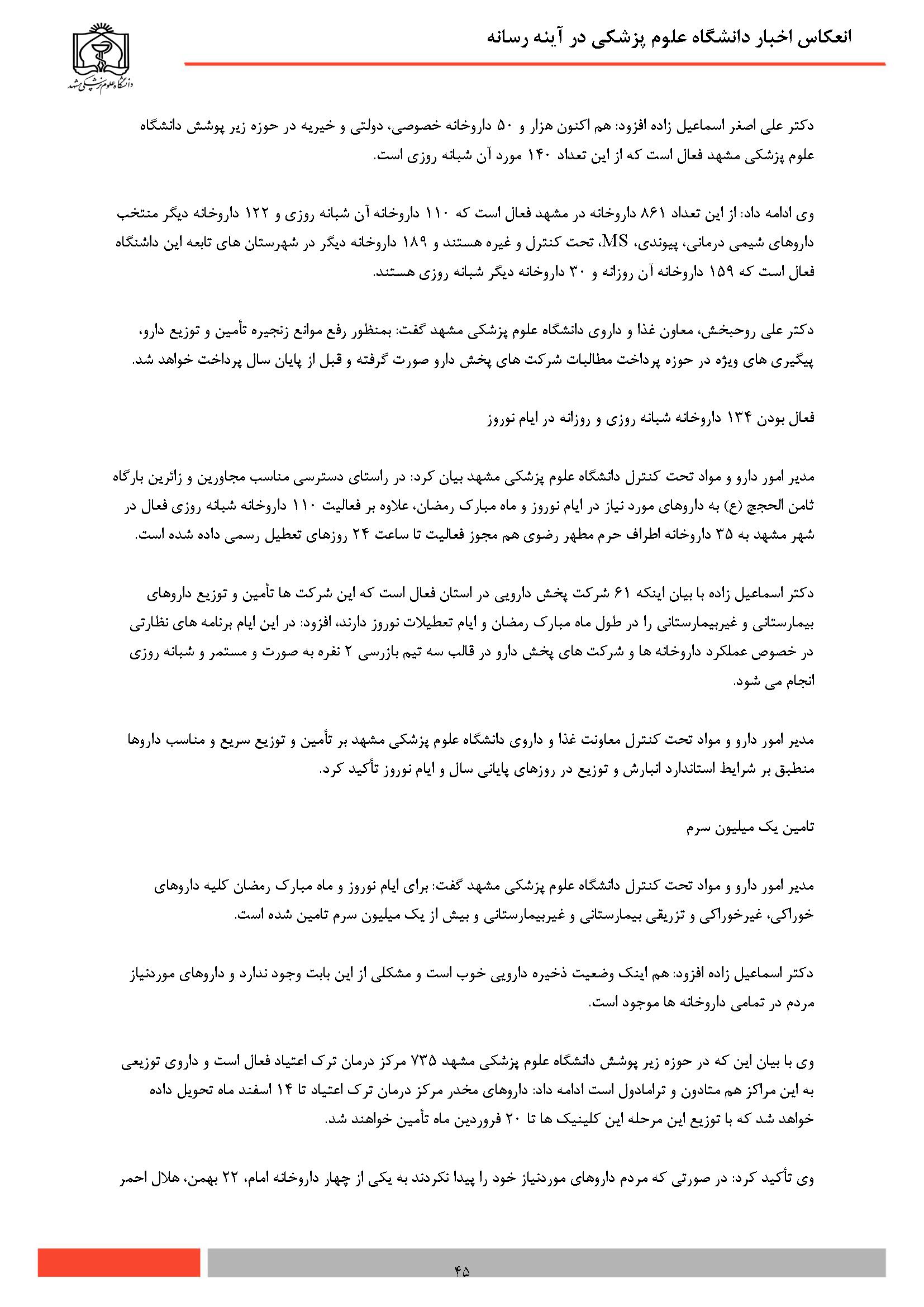 انعکاس اخبار دانشگاه علوم پزشکی در آینه رسانه

دانشگاه علوم پزشکی مشهد

دکتر علی اصغر اسماعیل زاده افزود: هم اکنون هزار و ۵۰ داروخانه خصوصی، دولتی و خیریه در حوزه زیر پوشش دانشگاه علوم پزشکی مشهد فعال است که از این تعداد ۱۴۰ مورد آن شبانه روزی است.

وی ادامه داد: از این تعداد ۸۶۱ داروخانه در مشهد فعال است که ۱۱۰ داروخانه آن شبانه روزی و ۱۲۲ داروخانه دیگر منتخب داروهای شیمی درمانی، پیوندی، MS، تحت کنترل و غیره هستند و ۱۸۹ داروخانه دیگر در شهرستان های تابعه این داشنگاه فعال است که ۱۵۹ داروخانه آن روزانه و ۳۰ داروخانه دیگر شبانه روزی هستند.

دکتر علی روحبخش، معاون غذا و داروی دانشگاه علوم پزشکی مشهد گفت: بمنظور رفع موانع زنجیره تأمین و توزیع دارو، پیگیری های ویژه در حوزه پرداخت مطالبات شرکت های پخش دارو صورت گرفته و قبل از پایان سال پرداخت خواهد شد.

فعال بودن ۱۳۴ داروخانه شبانه روزی و روزانه در ایام نوروز

مدیر امور دارو و مواد تحت کنترل دانشگاه علوم پزشکی مشهد بیان کرد: در راستای دسترسی مناسب مجاورین و زائرین بارگاه ثامن الحجج (ع) به داروهای مورد نیاز در ایام نوروز و ماه مبارک رمضان، علاوه بر فعالیت ۱۱۰ داروخانه شبانه روزی فعال در شهر مشهد به ۳۵ داروخانه اطراف حرم مطهر رضوی هم مجوز فعالیت تا ساعت ۲۴ روزهای تعطیل رسمی داده شده است.

دکتر اسماعیل زاده با بیان اینکه ۶۱ شرکت پخش دارویی در استان فعال است که این شرکت ها تأمین و توزیع داروهای بیمارستانی و غیربیمارستانی را در طول ماه مبارک رمضان و ایام تعطیلات نوروز دارند، افزود: در این ایام برنامه های نظارتی در خصوص عملکرد داروخانه ها و شرکت های پخش دارو در قالب سه تیم بازرسی ۲ نفره به صورت و مستمر و شبانه روزی انجام می شود.

مدیر امور دارو و مواد تحت کنترل معاونت غذا و داروی دانشگاه علوم پزشکی مشهد بر تأمین و توزیع سریع و مناسب داروها منطبق بر شرایط استاندارد انبارش و توزیع در روزهای پایانی سال و ایام نوروز تأکید کرد.

تامین یک میلیون سرم

مدیر امور دارو و مواد تحت کنترل دانشگاه علوم پزشکی مشهد گفت: برای ایام نوروز و ماه مبارک رمضان کلیه داروهای خوراکی، غیرخوراکی و تزریقی بیمارستانی و غیربیمارستانی و بیش از یک میلیون سرم تامین شده است.

دکتر اسماعیل زاده افزود: هم اینک وضعیت ذخیره دارویی خوب است و مشکلی از این بابت وجود ندارد و داروهای موردنیاز مردم در تمامی داروخانه ها موجود است.

وی با بیان این که در حوزه زیر پوشش دانشگاه علوم پزشکی مشهد ۷۳۵ مرکز درمان ترک اعتیاد فعال است و داروی توزیعی به این مراکز هم متادون و ترامادول است ادامه داد: داروهای مخدر مرکز درمان ترک اعتیاد تا ۱۴ اسفند ماه تحویل داده خواهد شد که با توزیع این مرحله این کلینیک ها تا ۲۰ فروردین ماه تأمین خواهند شد.

وی تأکید کرد: در صورتی که مردم داروهای موردنیاز خود را پیدا نکردند به یکی از چهار داروخانه امام، ۲۲ بهمن، هلال احمر

۴۵